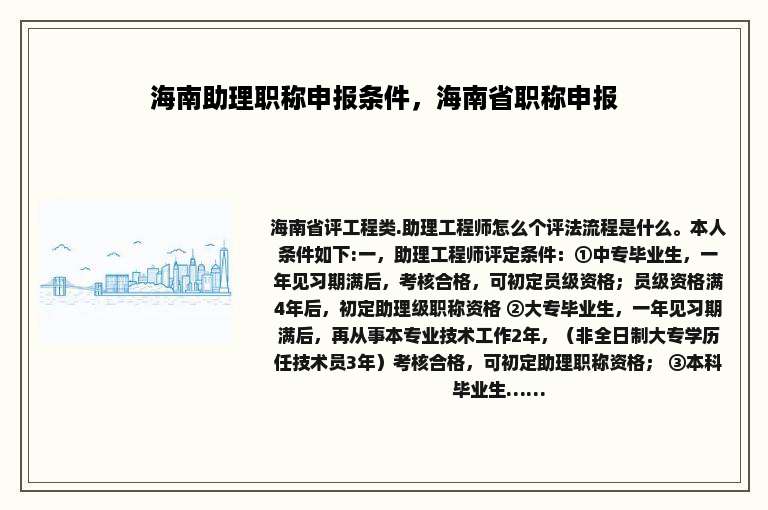 海南助理职称申报条件，海南省职称申报

海南省评工程类.助理工程师怎么个评法流程是什么。本人条件如下:一，助理工程师评定条件：①中专毕业生，一年见习期满后，考核合格，可初定员级资格；员级资格满4年后，初定助理级职称资格 ②大专毕业生，一年见习期满后，再从事本专业技术工作2年，（非全日制大专学历任技术员3年）考核合格，可初定助理职称资格； ③本科毕业生......